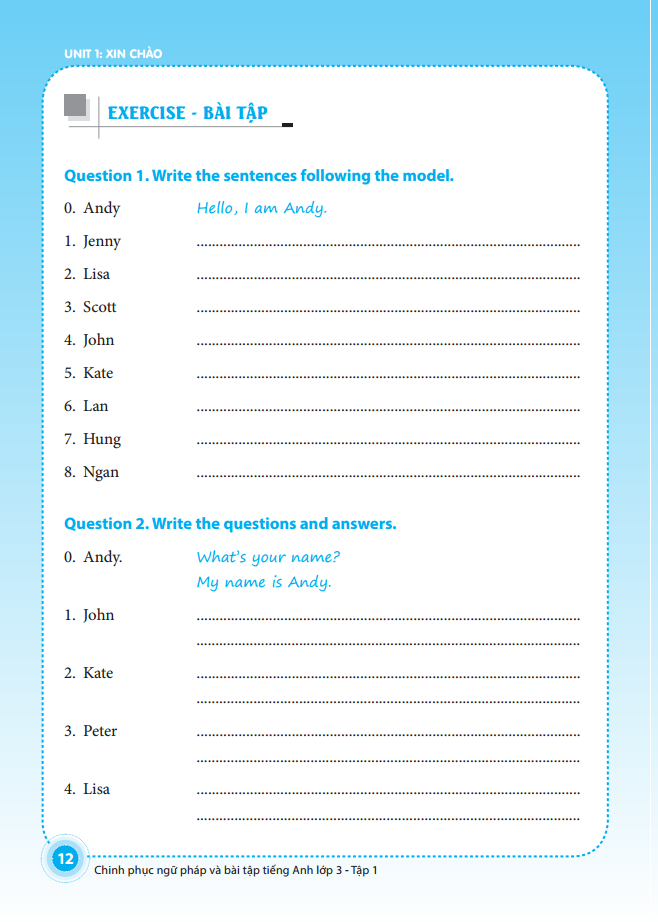 UNIT 1: XIN CHÀO

EXERCISE - BÀI TẬP

Question 1. Write the sentences following the model.

0. Andy Hello, I am Andy.

1. Jenny ____

2. Lisa ____

3. Scott ____

4. John ____

5. Kate ____

6. Lan ____

7. Hung ____

8. Ngan ____

Question 2. Write the questions and answers.

0. Andy. What's your name?
My name is Andy.

1. John ____
____

2. Kate ____
____

3. Peter ____
____

4. Lisa ____
____

12 Chinh phục ngữ pháp và bài tập tiếng Anh lớp 3 - Tập 1